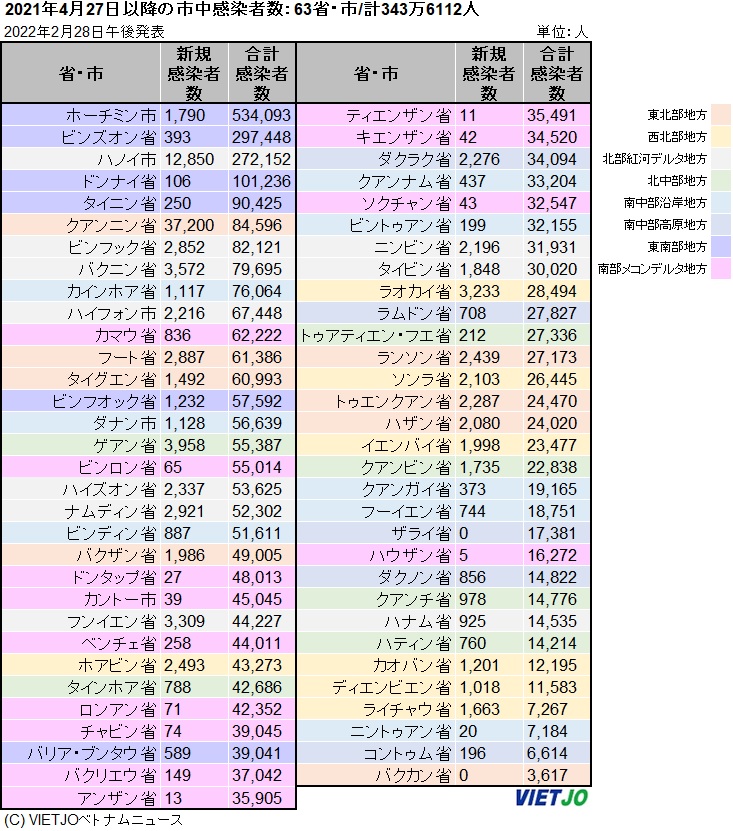 2021年4月27日以降の市中感染者数: 63省・市/計343万6112人
2022年2月28日午後発表
単位: 人

| 省・市 | 新規感染者数 | 合計感染者数 |
|---|---|---|
| ホーチミン市 | 1,790 | 534,093 |
| ビンズオン省 | 393 | 297,448 |
| ハノイ市 | 12,850 | 272,152 |
| ドンナイ省 | 106 | 101,236 |
| タイニン省 | 250 | 90,425 |
| クアンニン省 | 37,200 | 84,596 |
| ビンフック省 | 2,852 | 82,121 |
| バクニン省 | 3,572 | 79,695 |
| カインホア省 | 1,117 | 76,064 |
| ハイフォン市 | 2,216 | 67,448 |
| カマウ省 | 836 | 62,222 |
| フート省 | 2,887 | 61,386 |
| タイグエン省 | 1,492 | 60,993 |
| ビンフオック省 | 1,232 | 57,592 |
| ダナン市 | 1,128 | 56,639 |
| ゲアン省 | 3,958 | 55,387 |
| ビンロン省 | 65 | 55,014 |
| ハイズオン省 | 2,337 | 53,625 |
| ナムディン省 | 2,921 | 52,302 |
| ビンディン省 | 887 | 51,611 |
| バクザン省 | 1,986 | 49,005 |
| ドンタップ省 | 27 | 48,013 |
| カントー市 | 39 | 45,045 |
| フンイエン省 | 3,309 | 44,227 |
| ベンチェ省 | 258 | 44,011 |
| ホアビン省 | 2,493 | 43,273 |
| タインホア省 | 788 | 42,686 |
| ロンアン省 | 71 | 42,352 |
| チャビン省 | 74 | 39,045 |
| バリア・ブンタウ省 | 589 | 39,041 |
| バクリエウ省 | 149 | 37,042 |
| アンザン省 | 13 | 35,905 |

| 省・市 | 新規感染者数 | 合計感染者数 |
|---|---|---|
| ティエンザン省 | 11 | 35,491 |
| キエンザン省 | 42 | 34,520 |
| ダクラク省 | 2,276 | 34,094 |
| クアンナム省 | 437 | 33,204 |
| ソクチャン省 | 43 | 32,547 |
| ビントゥアン省 | 199 | 32,155 |
| ニンビン省 | 2,196 | 31,931 |
| タイビン省 | 1,848 | 30,020 |
| ラオカイ省 | 3,233 | 28,494 |
| ラムドン省 | 708 | 27,827 |
| トゥアティエン・フエ省 | 212 | 27,336 |
| ランソン省 | 2,439 | 27,173 |
| ソンラ省 | 2,103 | 26,445 |
| トゥエンクアン省 | 2,287 | 24,470 |
| ハザン省 | 2,080 | 24,020 |
| イエンバイ省 | 1,998 | 23,477 |
| クアンビン省 | 1,735 | 22,838 |
| クアンガイ省 | 373 | 19,165 |
| フーイエン省 | 744 | 18,751 |
| ザライ省 | 0 | 17,381 |
| ハウザン省 | 5 | 16,272 |
| ダクノン省 | 856 | 14,822 |
| クアンチ省 | 978 | 14,776 |
| ハナム省 | 925 | 14,535 |
| ハティン省 | 760 | 14,214 |
| カオバン省 | 1,201 | 12,195 |
| ディエンビエン省 | 1,018 | 11,583 |
| ライチャウ省 | 1,663 | 7,267 |
| ニントゥアン省 | 20 | 7,184 |
| コントゥム省 | 196 | 6,614 |
| バクカン省 | 0 | 3,617 |

東北部地方
西北部地方
北部紅河デルタ地方
北中部地方
南中部沿岸地方
南中部高原地方
東南部地方
南部メコンデルタ地方

VIETJO
(C) VIETJOベトナムニュース